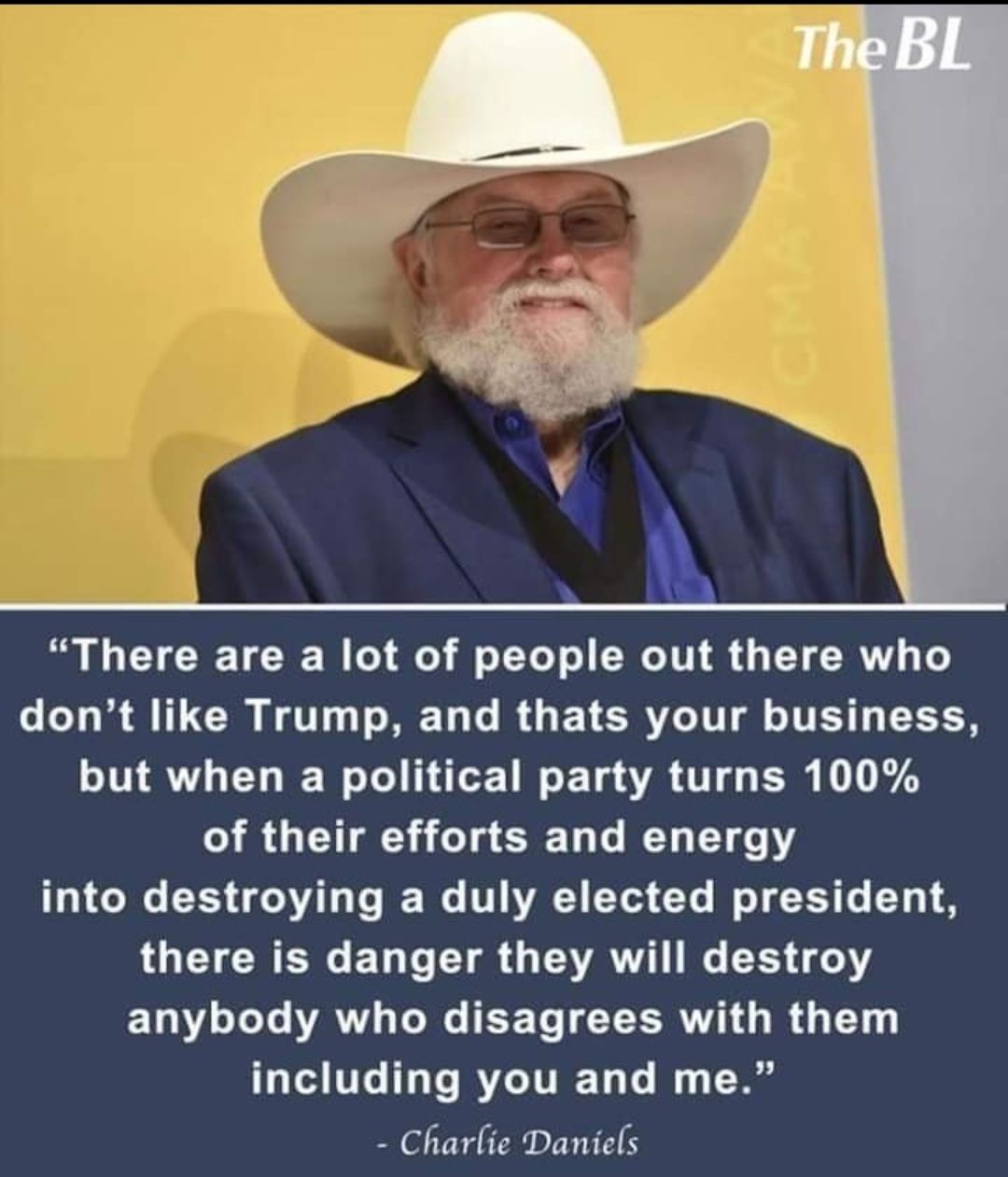 The BL

"There are a lot of people out there who don't like Trump, and thats your business, but when a political party turns 100% of their efforts and energy into destroying a duly elected president, there is danger they will destroy anybody who disagrees with them including you and me."

- Charlie Daniels